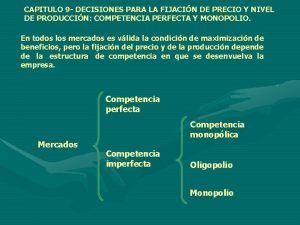 CAPITULO 9- DECISIONES PARA LA FIJACIÓN DE PRECIO Y NIVEL DE PRODUCCIÓN: COMPETENCIA PERFECTA Y MONOPOLIO.

En todos los mercados es válida la condición de maximización de beneficios, pero la fijación del precio y de la producción depende de la estructura de competencia en que se desenvuelva la empresa.

Mercados

Competencia perfecta

Competencia imperfecta

Competencia monopólica

Oligopolio

Monopolio